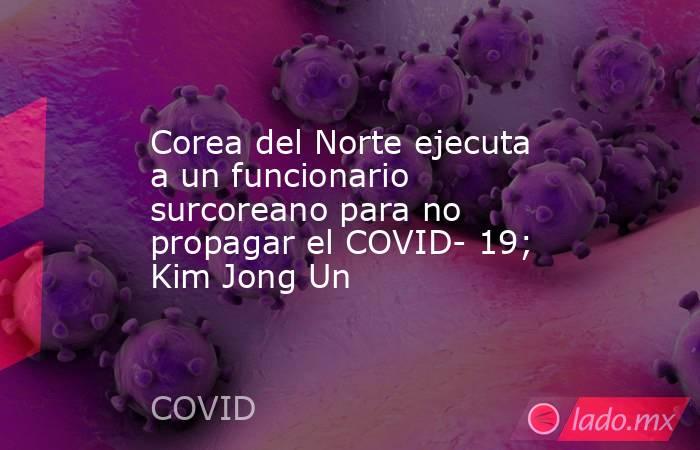 Corea del Norte ejecuta a un funcionario surcoreano para no propagar el COVID- 19; Kim Jong Un

COVID

lado.mx